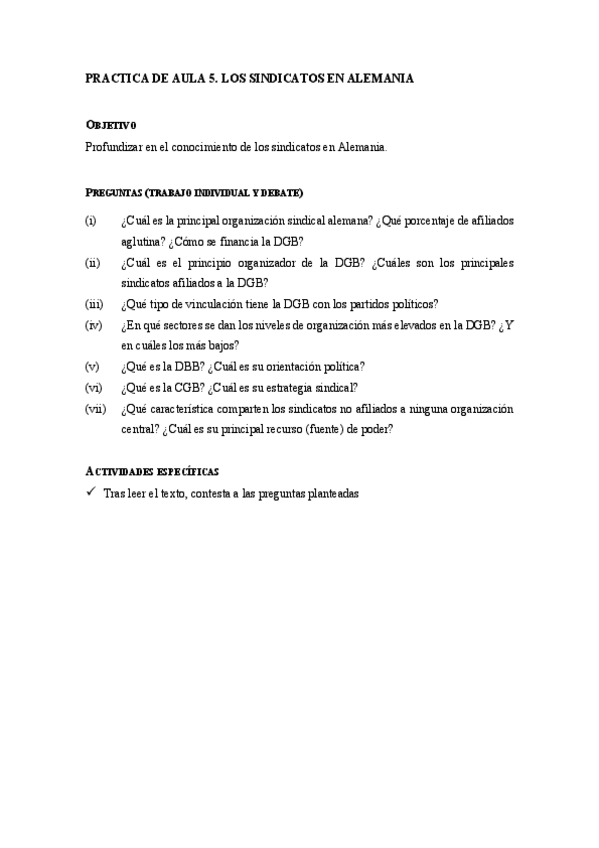 PRACTICA DE AULA 5. LOS SINDICATOS EN ALEMANIA

OBJETIVO

Profundizar en el conocimiento de los sindicatos en Alemania.

PREGUNTAS (TRABAJO INDIVIDUAL Y DEBATE)

(i) ¿Cuál es la principal organización sindical alemana? ¿Qué porcentaje de afiliados aglutina? ¿Cómo se financia la DGB?

(ii) ¿Cuál es el principio organizador de la DGB? ¿Cuáles son los principales sindicatos afiliados a la DGB?

(iii) ¿Qué tipo de vinculación tiene la DGB con los partidos políticos?

(iv) ¿En qué sectores se dan los niveles de organización más elevados en la DGB? ¿Y en cuáles los más bajos?

(v) ¿Qué es la DBB? ¿Cuál es su orientación política?

(vi) ¿Qué es la CGB? ¿Cuál es su estrategia sindical?

(vii) ¿Qué característica comparten los sindicatos no afiliados a ninguna organización central? ¿Cuál es su principal recurso (fuente) de poder?

ACTIVIDADES ESPECÍFICAS

✓ Tras leer el texto, contesta a las preguntas planteadas